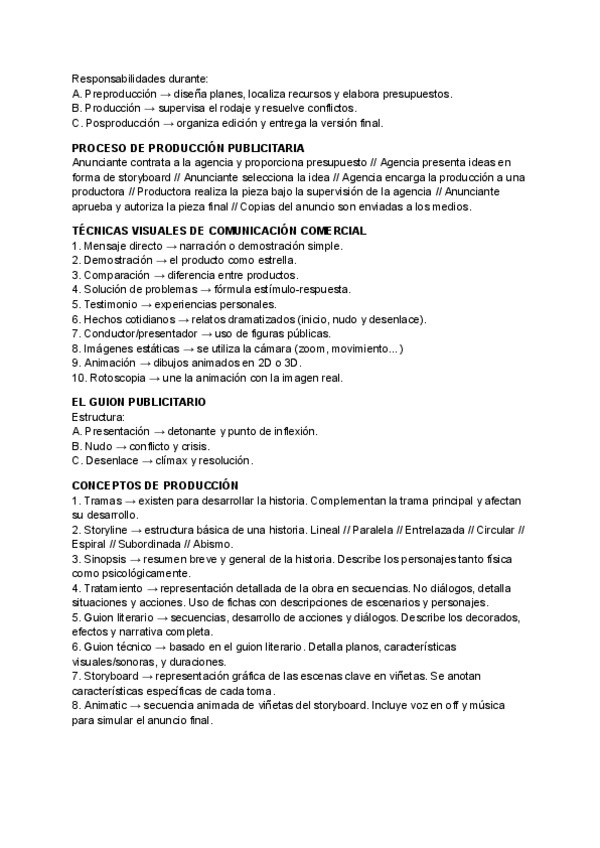 Responsabilidades durante:
A. Preproducción → diseña planes, localiza recursos y elabora presupuestos.
B. Producción → supervisa el rodaje y resuelve conflictos.
C. Posproducción → organiza edición y entrega la versión final.

PROCESO DE PRODUCCIÓN PUBLICITARIA
Anunciante contrata a la agencia y proporciona presupuesto // Agencia presenta ideas en forma de storyboard // Anunciante selecciona la idea // Agencia encarga la producción a una productora // Productora realiza la pieza bajo la supervisión de la agencia // Anunciante aprueba y autoriza la pieza final // Copias del anuncio son enviadas a los medios.

TÉCNICAS VISUALES DE COMUNICACIÓN COMERCIAL
1. Mensaje directo → narración o demostración simple.
2. Demostración → el producto como estrella.
3. Comparación → diferencia entre productos.
4. Solución de problemas → fórmula estímulo-respuesta.
5. Testimonio → experiencias personales.
6. Hechos cotidianos → relatos dramatizados (inicio, nudo y desenlace).
7. Conductor/presentador → uso de figuras públicas.
8. Imágenes estáticas → se utiliza la cámara (zoom, movimiento...)
9. Animación → dibujos animados en 2D o 3D.
10. Rotoscopia → une la animación con la imagen real.

EL GUION PUBLICITARIO
Estructura:
A. Presentación → detonante y punto de inflexión.
B. Nudo → conflicto y crisis.
C. Desenlace → clímax y resolución.

CONCEPTOS DE PRODUCCIÓN
1. Tramas → existen para desarrollar la historia. Complementan la trama principal y afectan su desarrollo.
2. Storyline → estructura básica de una historia. Lineal // Paralela // Entrelazada // Circular // Espiral // Subordinada // Abismo.
3. Sinopsis → resumen breve y general de la historia. Describe los personajes tanto física como psicológicamente.
4. Tratamiento → representación detallada de la obra en secuencias. No diálogos, detalla situaciones y acciones. Uso de fichas con descripciones de escenarios y personajes.
5. Guion literario → secuencias, desarrollo de acciones y diálogos. Describe los decorados, efectos y narrativa completa.
6. Guion técnico → basado en el guion literario. Detalla planos, características visuales/sonoras, y duraciones.
7. Storyboard → representación gráfica de las escenas clave en viñetas. Se anotan características específicas de cada toma.
8. Animatic → secuencia animada de viñetas del storyboard. Incluye voz en off y música para simular el anuncio final.